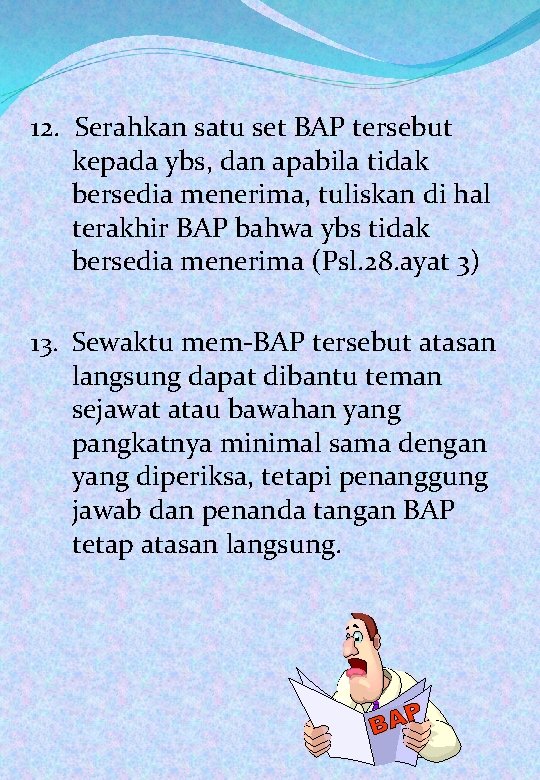 12. Serahkan satu set BAP tersebut kepada ybs, dan apabila tidak bersedia menerima, tuliskan di hal terakhir BAP bahwa ybs tidak bersedia menerima (Psl.28.ayat 3)

13. Sewaktu mem-BAP tersebut atasan langsung dapat dibantu teman sejawat atau bawahan yang pangkatnya minimal sama dengan yang diperiksa, tetapi penanggung jawab dan penanda tangan BAP tetap atasan langsung.

BAP